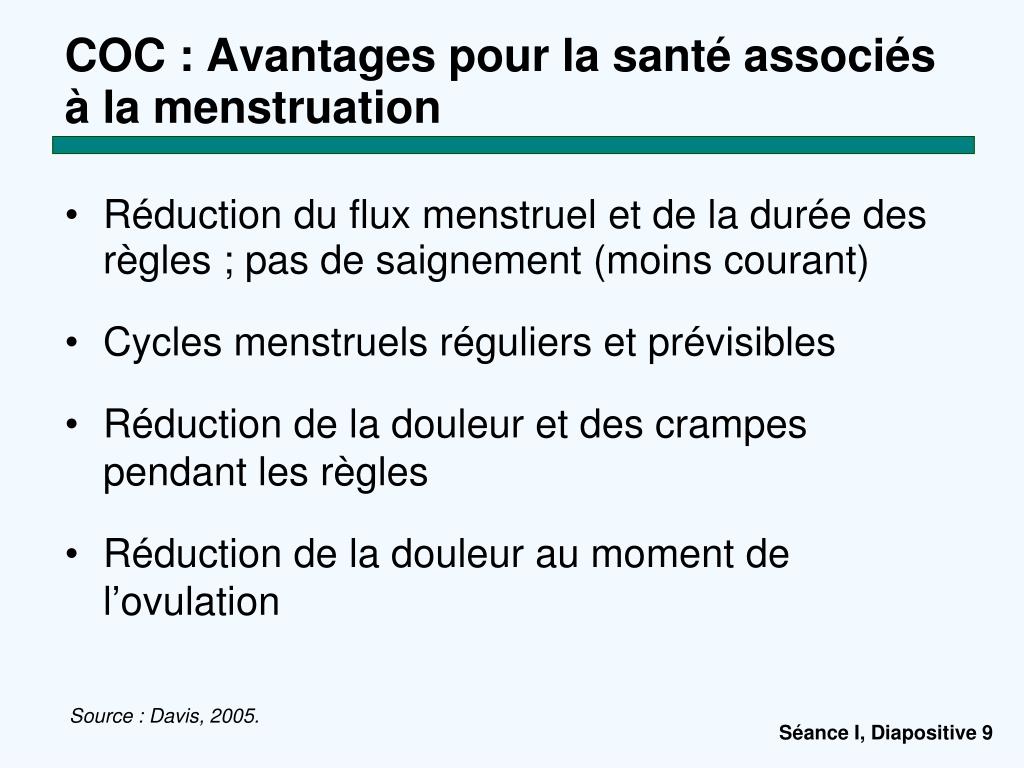 COC : Avantages pour la santé associés à la menstruation

• Réduction du flux menstruel et de la durée des règles ; pas de saignement (moins courant)

• Cycles menstruels réguliers et prévisibles

• Réduction de la douleur et des crampes pendant les règles

• Réduction de la douleur au moment de l’ovulation

Source : Davis, 2005.

Séance I, Diapositive 9